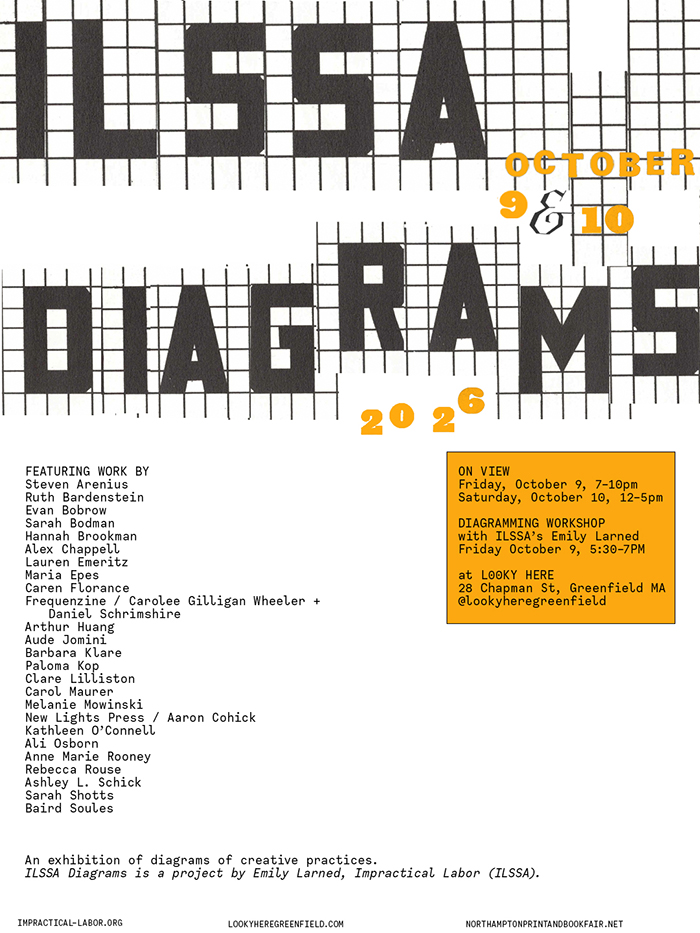 ILSSA

OCTOBER 9 & 10

DIAGRAMS

2026

FEATURING WORK BY
Steven Arenius
Ruth Bardenstein
Evan Bobrow
Sarah Bodman
Hannah Brookman
Alex Chappell
Lauren Emeritz
Maria Epes
Caren Florance
Frequenzine / Carolee Gilligan Wheeler + Daniel Schrimshire
Arthur Huang
Aude Jomini
Barbara Klare
Paloma Kop
Clare Lilliston
Carol Maurer
Melanie Mowinski
New Lights Press / Aaron Cohick
Kathleen O'Connell
Ali Osborn
Anne Marie Rooney
Rebecca Rouse
Ashley L. Schick
Sarah Shotts
Baird Soules

ON VIEW
Friday, October 9, 7-10pm
Saturday, October 10, 12-5pm

DIAGRAMMING WORKSHOP
with ILSSA's Emily Larned
Friday October 9, 5:30-7PM

at LOOKY HERE
28 Chapman St, Greenfield MA
@lookyheregreenfield

An exhibition of diagrams of creative practices.
ILSSA Diagrams is a project by Emily Larned, Impractical Labor (ILSSA).

IMPRACTICAL-LABOR.ORG
LOOKYHEREGREENFIELD.COM
NORTHAMPTONPRINTANDBOOKFAIR.NET